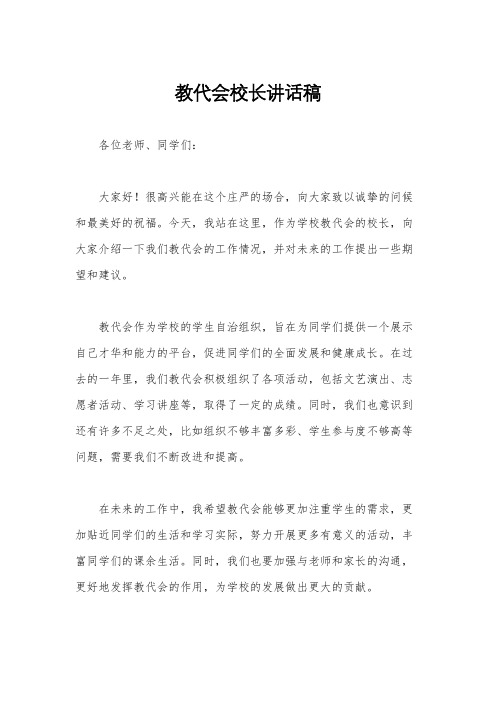 教代会校长讲话稿

各位老师、同学们：

大家好！很高兴能在这个庄严的场合，向大家致以诚挚的问候和最美好的祝福。今天，我站在这里，作为学校教代会的校长，向大家介绍一下我们教代会的工作情况，并对未来的工作提出一些期望和建议。

教代会作为学校的学生自治组织，旨在为同学们提供一个展示自己才华和能力的平台，促进同学们的全面发展和健康成长。在过去的一年里，我们教代会积极组织了各项活动，包括文艺演出、志愿者活动、学习讲座等，取得了一定的成绩。同时，我们也意识到还有许多不足之处，比如组织不够丰富多彩、学生参与度不够高等问题，需要我们不断改进和提高。

在未来的工作中，我希望教代会能够更加注重学生的需求，更加贴近同学们的生活和学习实际，努力开展更多有意义的活动，丰富同学们的课余生活。同时，我们也要加强与老师和家长的沟通，更好地发挥教代会的作用，为学校的发展做出更大的贡献。